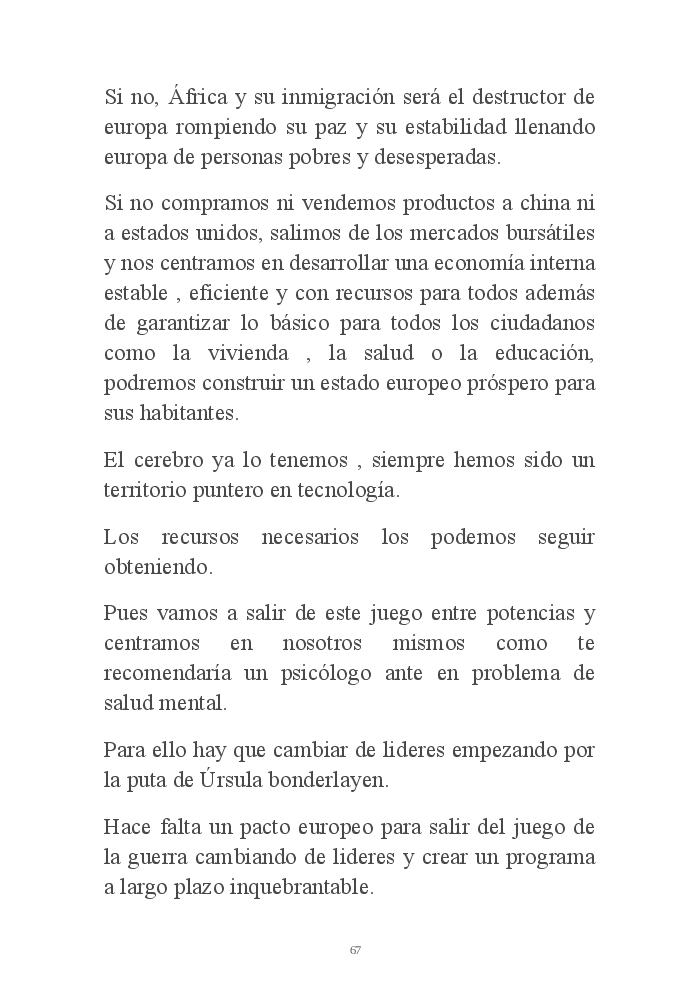 Si no, África y su inmigración será el destructor de europa rompiendo su paz y su estabilidad llenando europa de personas pobres y desesperadas.

Si no compramos ni vendemos productos a china ni a estados unidos, salimos de los mercados bursátiles y nos centramos en desarrollar una economía interna estable , eficiente y con recursos para todos además de garantizar lo básico para todos los ciudadanos como la vivienda , la salud o la educación, podremos construir un estado europeo próspero para sus habitantes.

El cerebro ya lo tenemos , siempre hemos sido un territorio puntero en tecnología.

Los recursos necesarios los podemos seguir obteniendo.

Pues vamos a salir de este juego entre potencias y centramos en nosotros mismos como te recomendaría un psicólogo ante en problema de salud mental.

Para ello hay que cambiar de lideres empezando por la puta de Úrsula bonderlayen.

Hace falta un pacto europeo para salir del juego de la guerra cambiando de lideres y crear un programa a largo plazo inquebrantable.

67